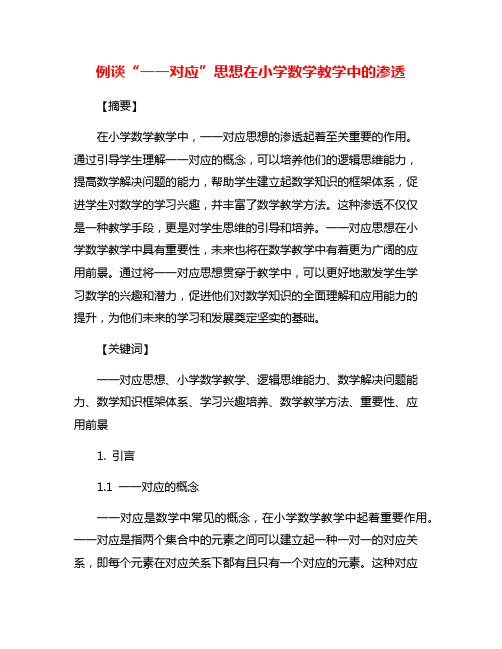 例谈“一一对应”思想在小学数学教学中的渗透

【摘要】

在小学数学教学中，一一对应思想的渗透起着至关重要的作用。通过引导学生理解一一对应的概念，可以培养他们的逻辑思维能力，提高数学解决问题的能力，帮助学生建立起数学知识的框架体系，促进学生对数学的学习兴趣，并丰富了数学教学方法。这种渗透不仅仅是一种教学手段，更是对学生思维的引导和培养。一一对应思想在小学数学教学中具有重要性，未来也将在数学教学中有着更为广阔的应用前景。通过将一一对应思想贯穿于教学中，可以更好地激发学生学习数学的兴趣和潜力，促进他们对数学知识的全面理解和应用能力的提升，为他们未来的学习和发展奠定坚实的基础。

【关键词】

一一对应思想、小学数学教学、逻辑思维能力、数学解决问题能力、数学知识框架体系、学习兴趣培养、数学教学方法、重要性、应用前景

1. 引言

1.1 一一对应的概念

一一对应是数学中常见的概念，在小学数学教学中起着重要作用。一一对应是指两个集合中的元素之间可以建立起一种一对一的对应关系，即每个元素在对应关系下都有且只有一个对应的元素。这种对应